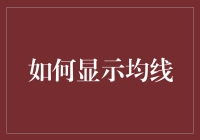 如何显示均线